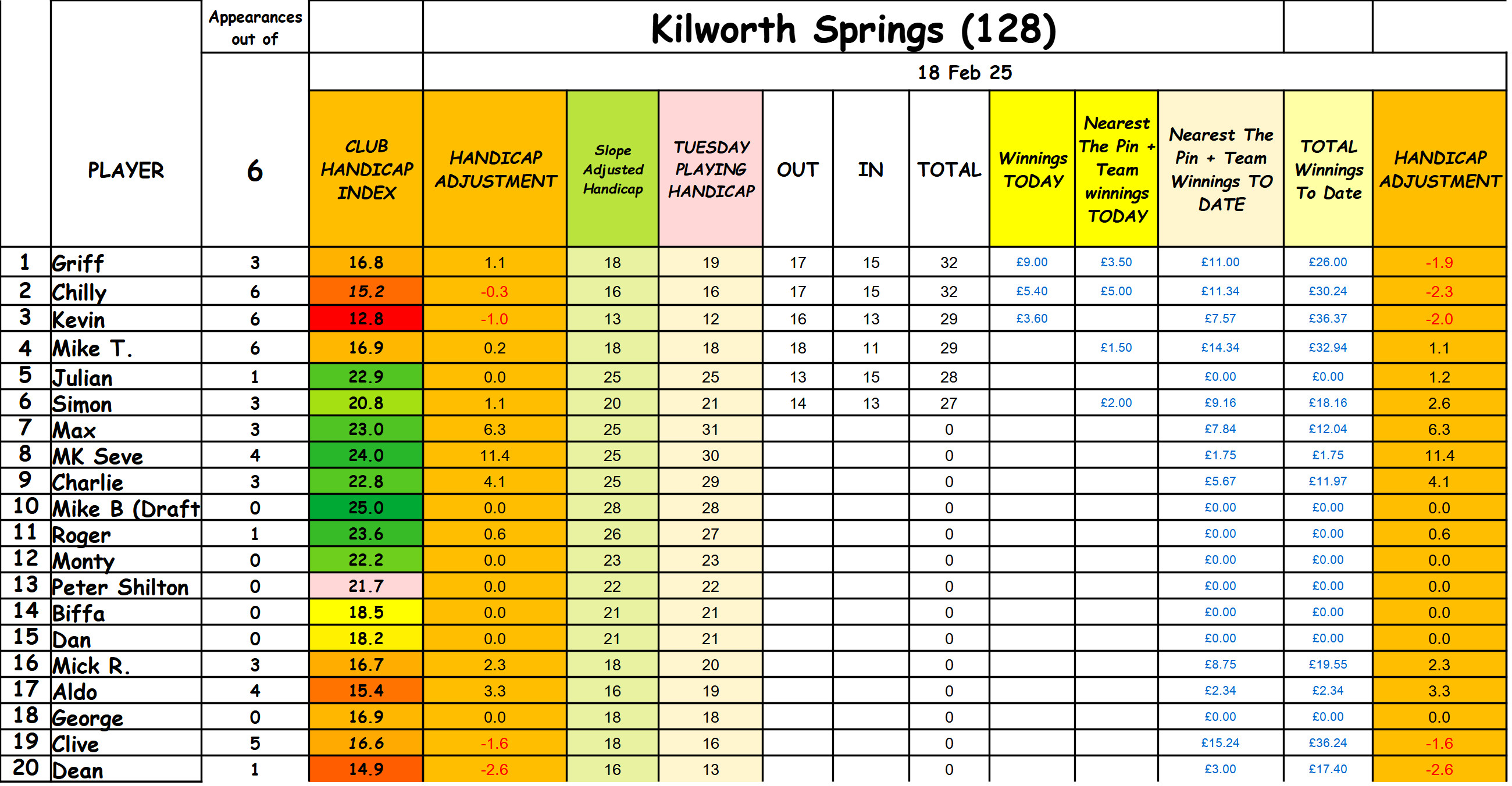 Kilworth Springs (128)

18 Feb 25

| | PLAYER | Appearances out of 6 | CLUB HANDICAP INDEX | HANDICAP ADJUSTMENT | Slope Adjusted Handicap | TUESDAY PLAYING HANDICAP | OUT | IN | TOTAL | Winnings TODAY | Nearest The Pin + Team winnings TODAY | Nearest The Pin + Team Winnings TO DATE | TOTAL Winnings To Date | HANDICAP ADJUSTMENT |
|---|---|---|---|---|---|---|---|---|---|---|---|---|---|---|
| 1 | Griff | 3 | 16.8 | 1.1 | 18 | 19 | 17 | 15 | 32 | £9.00 | £3.50 | £11.00 | £26.00 | -1.9 |
| 2 | Chilly | 6 | 15.2 | -0.3 | 16 | 16 | 17 | 15 | 32 | £5.40 | £5.00 | £11.34 | £30.24 | -2.3 |
| 3 | Kevin | 6 | 12.8 | -1.0 | 13 | 12 | 16 | 13 | 29 | £3.60 | | £7.57 | £36.37 | -2.0 |
| 4 | Mike T. | 6 | 16.9 | 0.2 | 18 | 18 | 18 | 11 | 29 | | £1.50 | £14.34 | £32.94 | 1.1 |
| 5 | Julian | 1 | 22.9 | 0.0 | 25 | 25 | 13 | 15 | 28 | | | £0.00 | £0.00 | 1.2 |
| 6 | Simon | 3 | 20.8 | 1.1 | 20 | 21 | 14 | 13 | 27 | | £2.00 | £9.16 | £18.16 | 2.6 |
| 7 | Max | 3 | 23.0 | 6.3 | 25 | 31 | | | 0 | | | £7.84 | £12.04 | 6.3 |
| 8 | MK Seve | 4 | 24.0 | 11.4 | 25 | 30 | | | 0 | | | £1.75 | £1.75 | 11.4 |
| 9 | Charlie | 3 | 22.8 | 4.1 | 25 | 29 | | | 0 | | | £5.67 | £11.97 | 4.1 |
| 10 | Mike B (Draft | 0 | 25.0 | 0.0 | 28 | 28 | | | 0 | | | £0.00 | £0.00 | 0.0 |
| 11 | Roger | 1 | 23.6 | 0.6 | 26 | 27 | | | 0 | | | £0.00 | £0.00 | 0.6 |
| 12 | Monty | 0 | 22.2 | 0.0 | 23 | 23 | | | 0 | | | £0.00 | £0.00 | 0.0 |
| 13 | Peter Shilton | 0 | 21.7 | 0.0 | 22 | 22 | | | 0 | | | £0.00 | £0.00 | 0.0 |
| 14 | Biffa | 0 | 18.5 | 0.0 | 21 | 21 | | | 0 | | | £0.00 | £0.00 | 0.0 |
| 15 | Dan | 0 | 18.2 | 0.0 | 21 | 21 | | | 0 | | | £0.00 | £0.00 | 0.0 |
| 16 | Mick R. | 3 | 16.7 | 2.3 | 18 | 20 | | | 0 | | | £8.75 | £19.55 | 2.3 |
| 17 | Aldo | 4 | 15.4 | 3.3 | 16 | 19 | | | 0 | | | £2.34 | £2.34 | 3.3 |
| 18 | George | 0 | 16.9 | 0.0 | 18 | 18 | | | 0 | | | £0.00 | £0.00 | 0.0 |
| 19 | Clive | 5 | 16.6 | -1.6 | 18 | 16 | | | 0 | | | £15.24 | £36.24 | -1.6 |
| 20 | Dean | 1 | 14.9 | -2.6 | 16 | 13 | | | 0 | | | £3.00 | £17.40 | -2.6 |